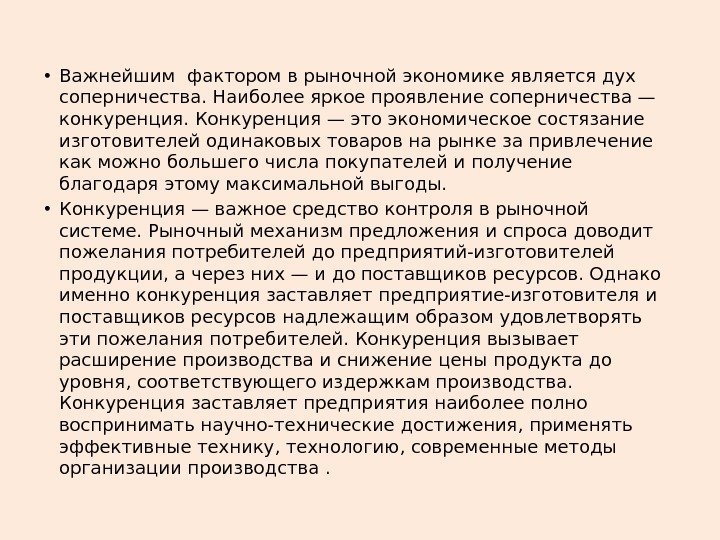 • Важнейшим фактором в рыночной экономике является дух соперничества. Наиболее яркое проявление соперничества — конкуренция. Конкуренция — это экономическое состязание изготовителей одинаковых товаров на рынке за привлечение как можно большего числа покупателей и получение благодаря этому максимальной выгоды.

• Конкуренция — важное средство контроля в рыночной системе. Рыночный механизм предложения и спроса доводит пожелания потребителей до предприятий-изготовителей продукции, а через них — и до поставщиков ресурсов. Однако именно конкуренция заставляет предприятие-изготовителя и поставщиков ресурсов надлежащим образом удовлетворять эти пожелания потребителей. Конкуренция вызывает расширение производства и снижение цены продукта до уровня, соответствующего издержкам производства. Конкуренция заставляет предприятия наиболее полно воспринимать научно-технические достижения, применять эффективные технику, технологию, современные методы организации производства .